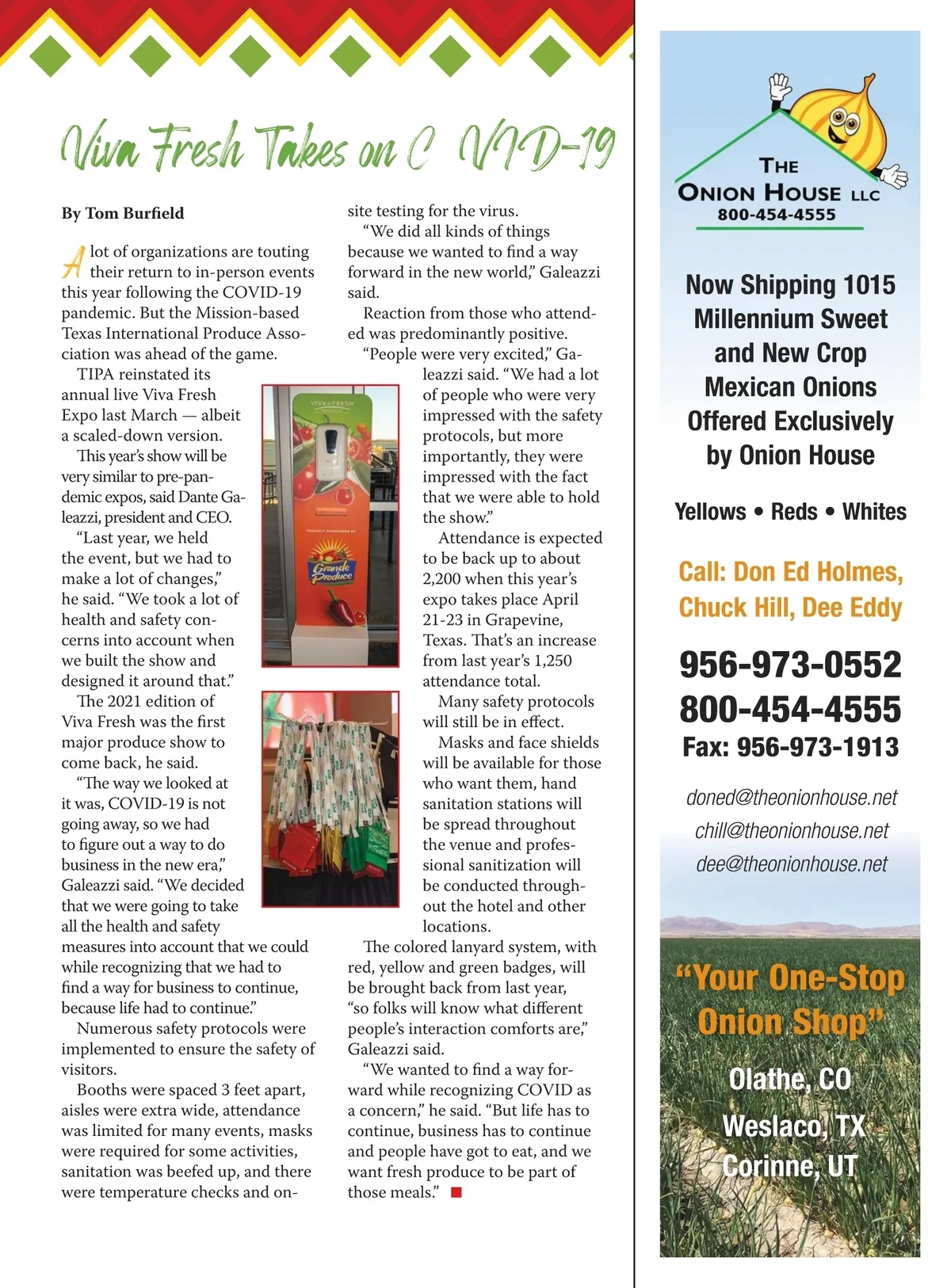 Viva Fresh Takes on C VID-19

By Tom Burfield

A lot of organizations are touting their return to in-person events this year following the COVID-19 pandemic. But the Mission-based Texas International Produce Association was ahead of the game.

TIPA reinstated its annual live Viva Fresh Expo last March — albeit a scaled-down version.

This year's show will be very similar to pre-pandemic expos, said Dante Galeazzi, president and CEO.

"Last year, we held the event, but we had to make a lot of changes," he said. "We took a lot of health and safety concerns into account when we built the show and designed it around that."

The 2021 edition of Viva Fresh was the first major produce show to come back, he said.

"The way we looked at it was, COVID-19 is not going away, so we had to figure out a way to do business in the new era," Galeazzi said. "We decided that we were going to take all the health and safety measures into account that we could while recognizing that we had to find a way for business to continue, because life had to continue."

Numerous safety protocols were implemented to ensure the safety of visitors.

Booths were spaced 3 feet apart, aisles were extra wide, attendance was limited for many events, masks were required for some activities, sanitation was beefed up, and there were temperature checks and on-site testing for the virus.

"We did all kinds of things because we wanted to find a way forward in the new world," Galeazzi said.

Reaction from those who attended was predominantly positive.

"People were very excited," Galeazzi said. "We had a lot of people who were very impressed with the safety protocols, but more importantly, they were impressed with the fact that we were able to hold the show."

Attendance is expected to be back up to about 2,200 when this year's expo takes place April 21-23 in Grapevine, Texas. That's an increase from last year's 1,250 attendance total.

Many safety protocols will still be in effect.

Masks and face shields will be available for those who want them, hand sanitation stations will be spread throughout the venue and professional sanitization will be conducted throughout the hotel and other locations.

The colored lanyard system, with red, yellow and green badges, will be brought back from last year, "so folks will know what different people's interaction comforts are," Galeazzi said.

"We wanted to find a way forward while recognizing COVID as a concern," he said. "But life has to continue, business has to continue and people have got to eat, and we want fresh produce to be part of those meals."

VIVA FRESH
PROUDLY SPONSORED BY
Grande Produce

THE ONION HOUSE LLC
800-454-4555

Now Shipping 1015 Millennium Sweet and New Crop Mexican Onions Offered Exclusively by Onion House

Yellows • Reds • Whites

Call: Don Ed Holmes, Chuck Hill, Dee Eddy

956-973-0552
800-454-4555
Fax: 956-973-1913

doned@theonionhouse.net
chill@theonionhouse.net
dee@theonionhouse.net

"Your One-Stop Onion Shop"

Olathe, CO
Weslaco, TX
Corinne, UT